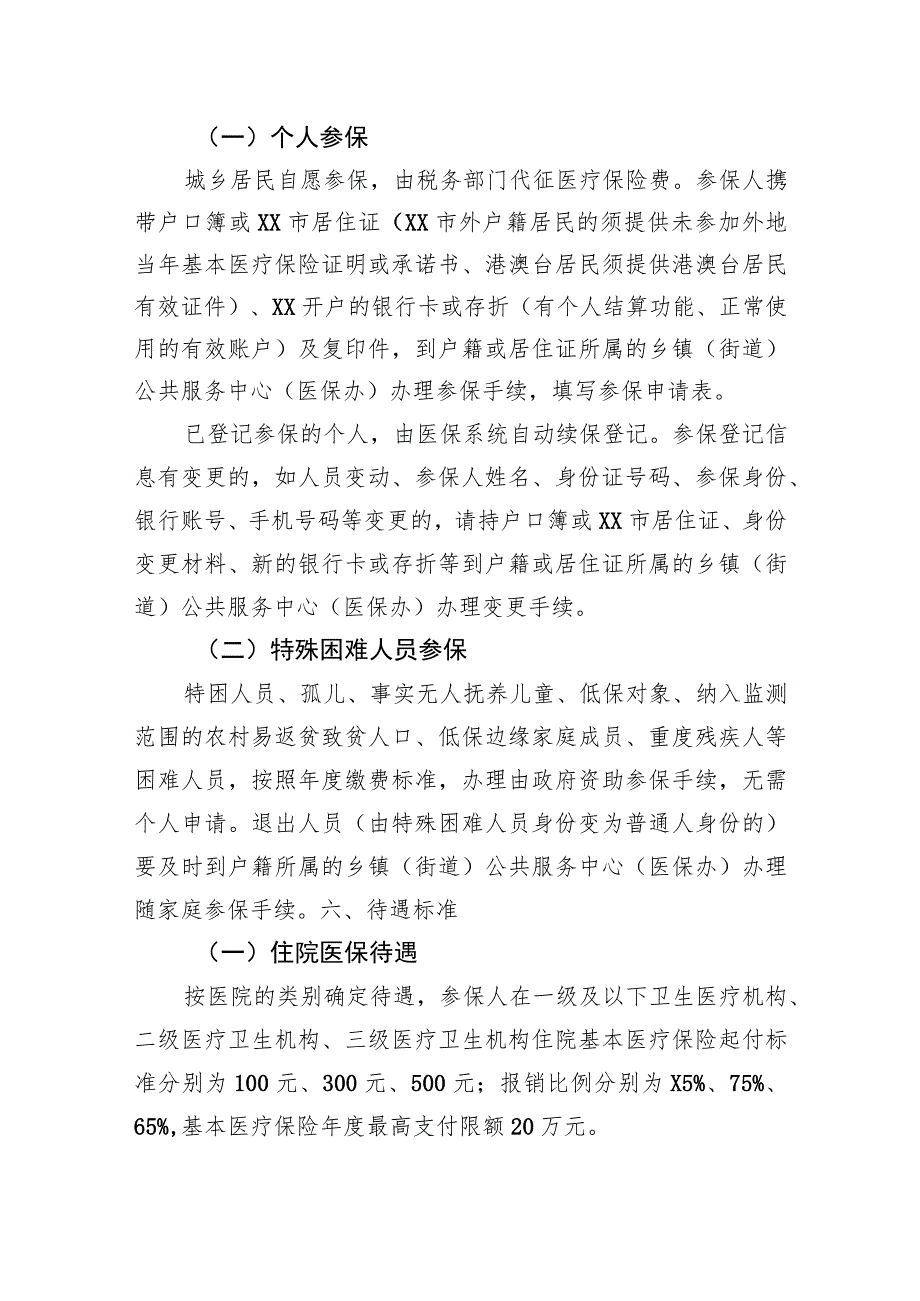 （一）个人参保

城乡居民自愿参保，由税务部门代征医疗保险费。参保人携带户口簿或XX市居住证（XX市外户籍居民的须提供未参加外地当年基本医疗保险证明或承诺书、港澳台居民须提供港澳台居民有效证件）、XX开户的银行卡或存折（有个人结算功能、正常使用的有效账户）及复印件，到户籍或居住证所属的乡镇（街道）公共服务中心（医保办）办理参保手续，填写参保申请表。

已登记参保的个人，由医保系统自动续保登记。参保登记信息有变更的，如人员变动、参保人姓名、身份证号码、参保身份、银行账号、手机号码等变更的，请持户口簿或XX市居住证、身份变更材料、新的银行卡或存折等到户籍或居住证所属的乡镇（街道）公共服务中心（医保办）办理变更手续。

（二）特殊困难人员参保

特困人员、孤儿、事实无人抚养儿童、低保对象、纳入监测范围的农村易返贫致贫人口、低保边缘家庭成员、重度残疾人等困难人员，按照年度缴费标准，办理由政府资助参保手续，无需个人申请。退出人员（由特殊困难人员身份变为普通人身份的）要及时到户籍所属的乡镇（街道）公共服务中心（医保办）办理随家庭参保手续。六、待遇标准

（一）住院医保待遇

按医院的类别确定待遇，参保人在一级及以下卫生医疗机构、二级医疗卫生机构、三级医疗卫生机构住院基本医疗保险起付标准分别为100元、300元、500元；报销比例分别为X5%、75%、65%,基本医疗保险年度最高支付限额20万元。